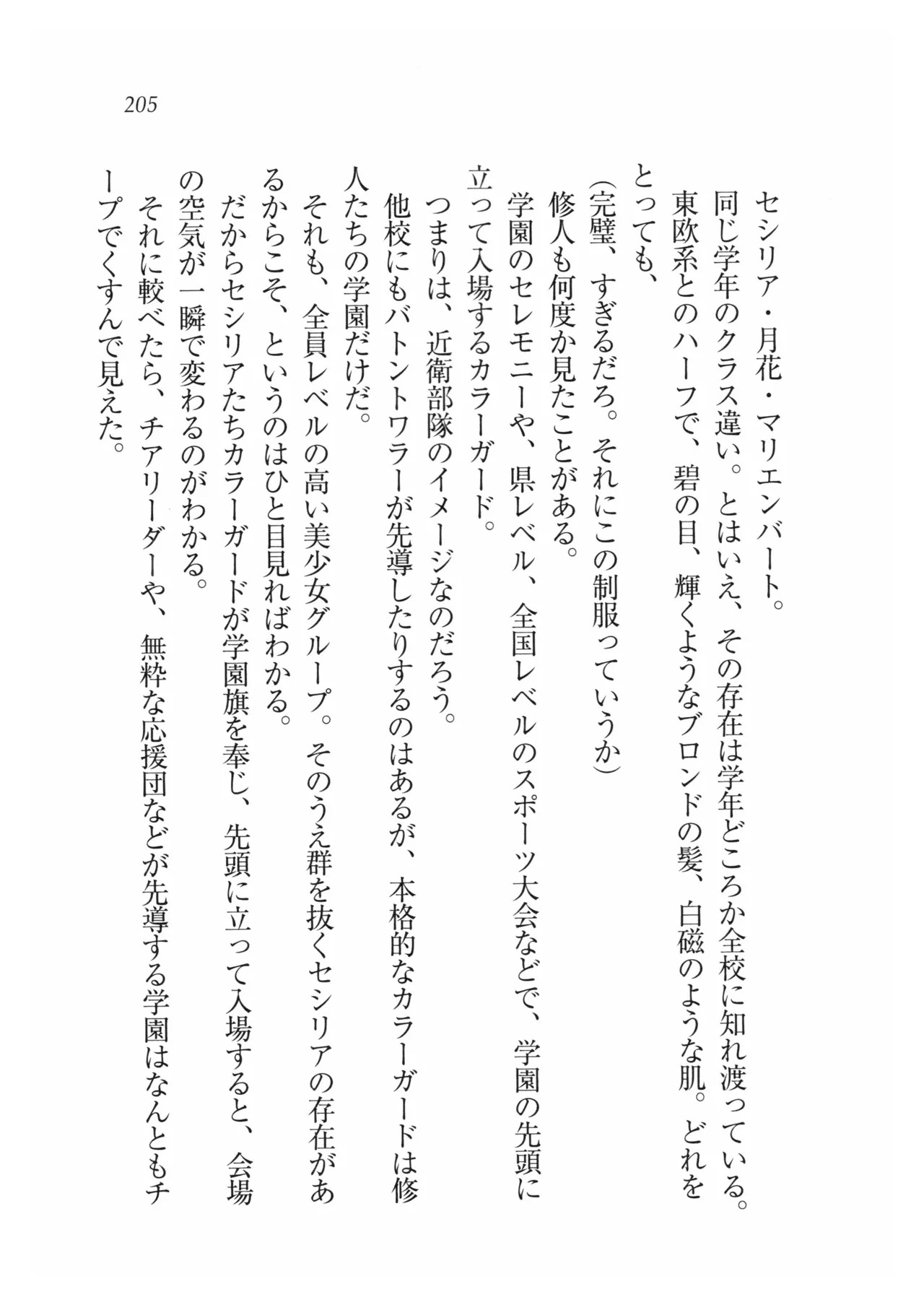 205

セシリア・月花・マリエンバート。

同じ学年のクラス違い。とはいえ、その存在は学年どころか全校に知れ渡っている。

東欧系とのハーフで、碧の目、輝くようなブロンドの髪、白磁のような肌。どれをとっても、

(完璧、すぎるだろ。それにこの制服っていうか)

修人も何度か見たことがある。

学園のセレモニーや、県レベル、全国レベルのスポーツ大会などで、学園の先頭に立って入場するカラーガード。

つまりは、近衛部隊のイメージなのだろう。

他校にもバトントワラーが先導したりするのはあるが、本格的なカラーガードは修人たちの学園だけだ。

それも、全員レベルの高い美少女グループ。そのうえ群を抜くセシリアの存在があるからこそ、というのはひと目見ればわかる。

だからセシリアたちカラーガードが学園旗を奉じ、先頭に立って入場すると、会場の空気が一瞬で変わるのがわかる。

それに較べたら、チアリーダーや、無粋な応援団などが先導する学園はなんともチープでくすんで見えた。